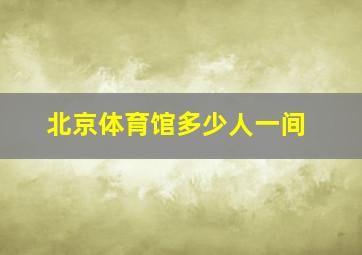 北京体育馆多少人一间